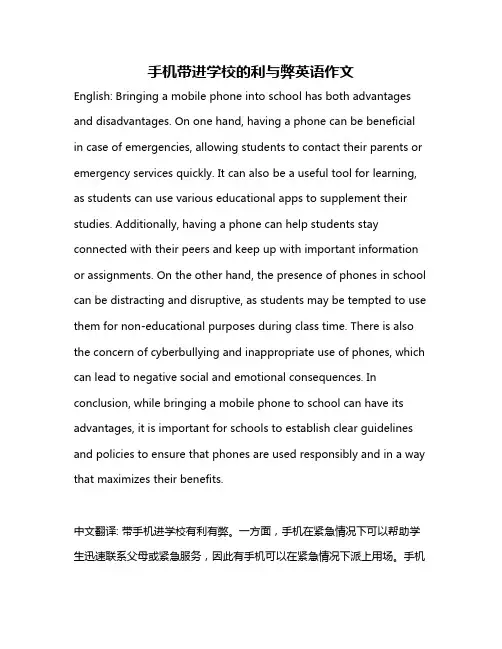 手机带进学校的利与弊英语作文

English: Bringing a mobile phone into school has both advantages and disadvantages. On one hand, having a phone can be beneficial in case of emergencies, allowing students to contact their parents or emergency services quickly. It can also be a useful tool for learning, as students can use various educational apps to supplement their studies. Additionally, having a phone can help students stay connected with their peers and keep up with important information or assignments. On the other hand, the presence of phones in school can be distracting and disruptive, as students may be tempted to use them for non-educational purposes during class time. There is also the concern of cyberbullying and inappropriate use of phones, which can lead to negative social and emotional consequences. In conclusion, while bringing a mobile phone to school can have its advantages, it is important for schools to establish clear guidelines and policies to ensure that phones are used responsibly and in a way that maximizes their benefits.

中文翻译: 带手机进学校有利有弊。一方面，手机在紧急情况下可以帮助学生迅速联系父母或紧急服务，因此有手机可以在紧急情况下派上用场。手机